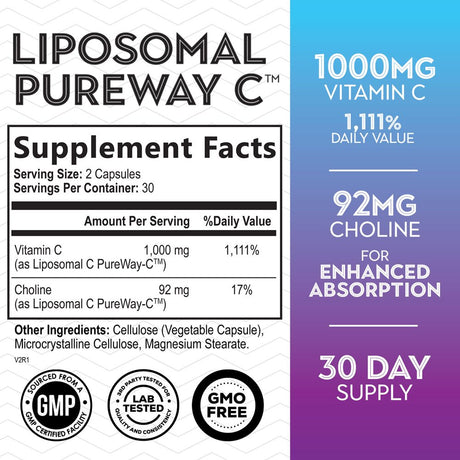 LIPOSOMAL PUREWAY C™

Supplement Facts
Serving Size: 2 Capsules
Servings Per Container: 30

| | Amount Per Serving | %Daily Value |
|---|---|---|
| Vitamin C (as Liposomal C PureWay-C™) | 1,000 mg | 1,111% |
| Choline (as Liposomal C PureWay-C™) | 92 mg | 17% |

Other Ingredients: Cellulose (Vegetable Capsule), Microcrystalline Cellulose, Magnesium Stearate.

V2R1

SOURCED FROM A GMP GMP CERTIFIED FACILITY

3RD PARTY TESTED FOR LAB TESTED QUALITY AND CONSISTENCY

GMO FREE

1000MG VITAMIN C

1,111% DAILY VALUE

92MG CHOLINE

FOR ENHANCED ABSORPTION

30 DAY SUPPLY